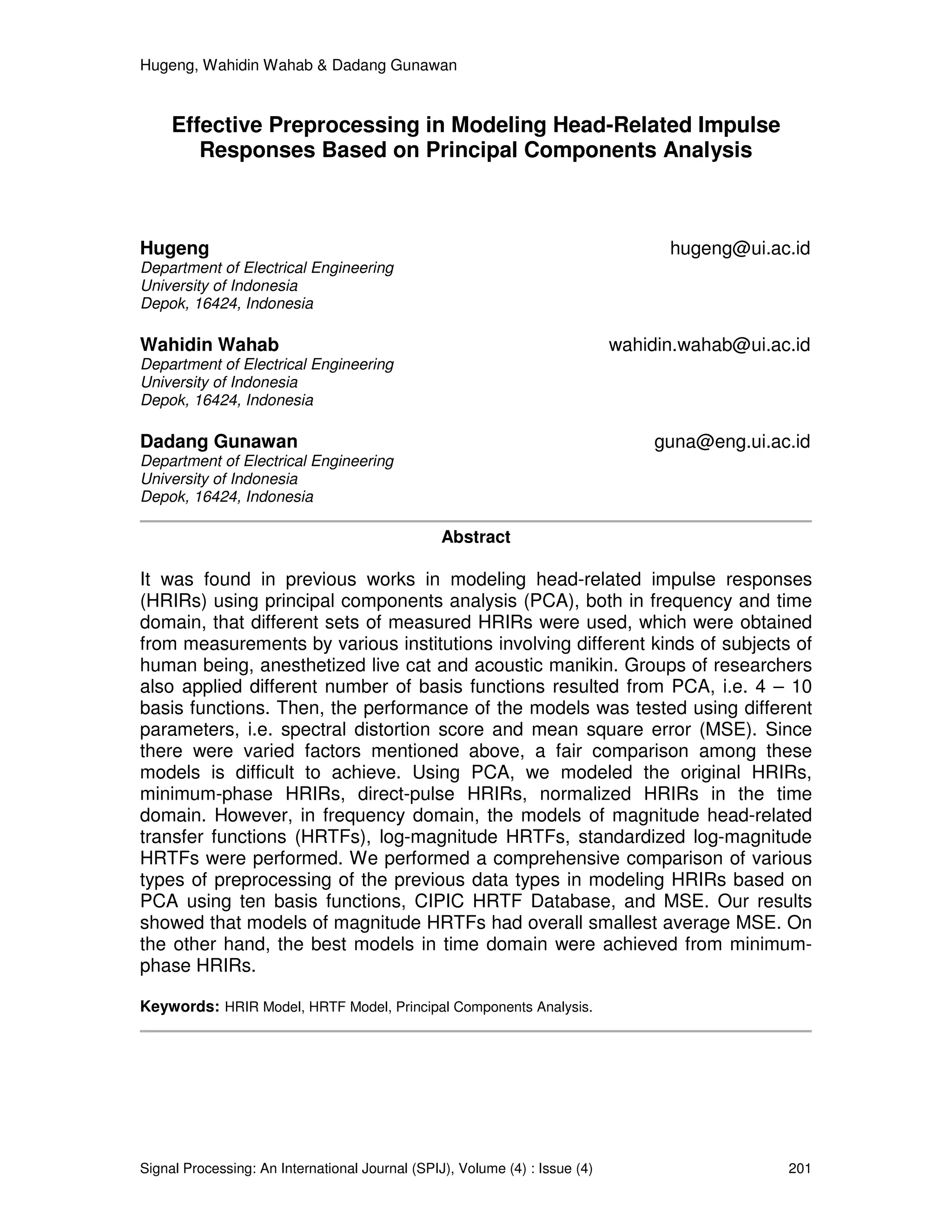 Hugeng, Wahidin Wahab & Dadang Gunawan

Effective Preprocessing in Modeling Head-Related Impulse Responses Based on Principal Components Analysis

Hugeng hugeng@ui.ac.id
Department of Electrical Engineering
University of Indonesia
Depok, 16424, Indonesia

Wahidin Wahab wahidin.wahab@ui.ac.id
Department of Electrical Engineering
University of Indonesia
Depok, 16424, Indonesia

Dadang Gunawan guna@eng.ui.ac.id
Department of Electrical Engineering
University of Indonesia
Depok, 16424, Indonesia

Abstract

It was found in previous works in modeling head-related impulse responses (HRIRs) using principal components analysis (PCA), both in frequency and time domain, that different sets of measured HRIRs were used, which were obtained from measurements by various institutions involving different kinds of subjects of human being, anesthetized live cat and acoustic manikin. Groups of researchers also applied different number of basis functions resulted from PCA, i.e. 4 – 10 basis functions. Then, the performance of the models was tested using different parameters, i.e. spectral distortion score and mean square error (MSE). Since there were varied factors mentioned above, a fair comparison among these models is difficult to achieve. Using PCA, we modeled the original HRIRs, minimum-phase HRIRs, direct-pulse HRIRs, normalized HRIRs in the time domain. However, in frequency domain, the models of magnitude head-related transfer functions (HRTFs), log-magnitude HRTFs, standardized log-magnitude HRTFs were performed. We performed a comprehensive comparison of various types of preprocessing of the previous data types in modeling HRIRs based on PCA using ten basis functions, CIPIC HRTF Database, and MSE. Our results showed that models of magnitude HRTFs had overall smallest average MSE. On the other hand, the best models in time domain were achieved from minimum-phase HRIRs.

Keywords: HRIR Model, HRTF Model, Principal Components Analysis.

Signal Processing: An International Journal (SPIJ), Volume (4) : Issue (4) 201